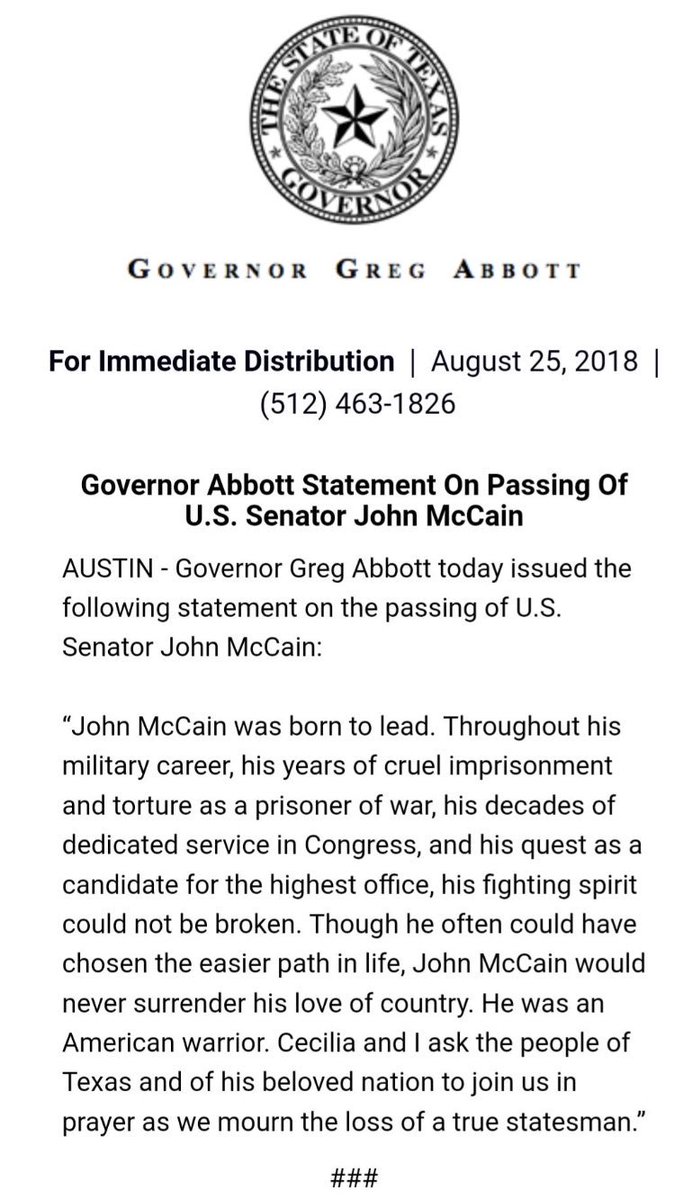 THE STATE OF TEXAS
GOVERNOR

GOVERNOR GREG ABBOTT

For Immediate Distribution | August 25, 2018 | (512) 463-1826

Governor Abbott Statement On Passing Of U.S. Senator John McCain

AUSTIN - Governor Greg Abbott today issued the following statement on the passing of U.S. Senator John McCain:

“John McCain was born to lead. Throughout his military career, his years of cruel imprisonment and torture as a prisoner of war, his decades of dedicated service in Congress, and his quest as a candidate for the highest office, his fighting spirit could not be broken. Though he often could have chosen the easier path in life, John McCain would never surrender his love of country. He was an American warrior. Cecilia and I ask the people of Texas and of his beloved nation to join us in prayer as we mourn the loss of a true statesman.”

###